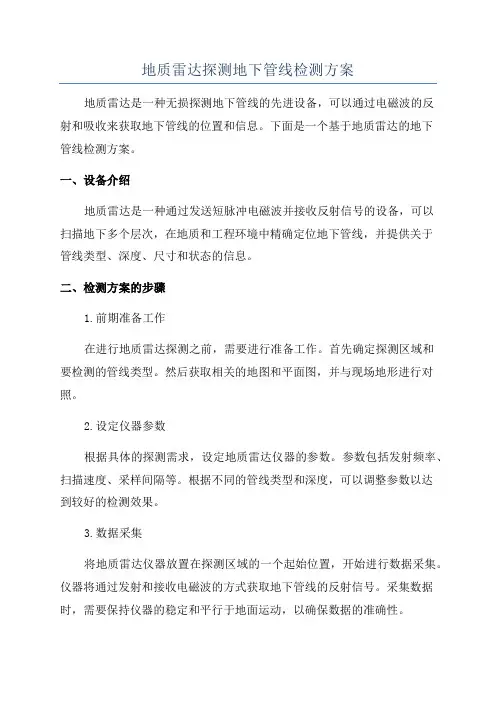 地质雷达探测地下管线检测方案

地质雷达是一种无损探测地下管线的先进设备，可以通过电磁波的反射和吸收来获取地下管线的位置和信息。下面是一个基于地质雷达的地下管线检测方案。

一、设备介绍

地质雷达是一种通过发送短脉冲电磁波并接收反射信号的设备，可以扫描地下多个层次，在地质和工程环境中精确定位地下管线，并提供关于管线类型、深度、尺寸和状态的信息。

二、检测方案的步骤

1.前期准备工作

在进行地质雷达探测之前，需要进行准备工作。首先确定探测区域和要检测的管线类型。然后获取相关的地图和平面图，并与现场地形进行对照。

2.设定仪器参数

根据具体的探测需求，设定地质雷达仪器的参数。参数包括发射频率、扫描速度、采样间隔等。根据不同的管线类型和深度，可以调整参数以达到较好的检测效果。

3.数据采集

将地质雷达仪器放置在探测区域的一个起始位置，开始进行数据采集。仪器将通过发射和接收电磁波的方式获取地下管线的反射信号。采集数据时，需要保持仪器的稳定和平行于地面运动，以确保数据的准确性。